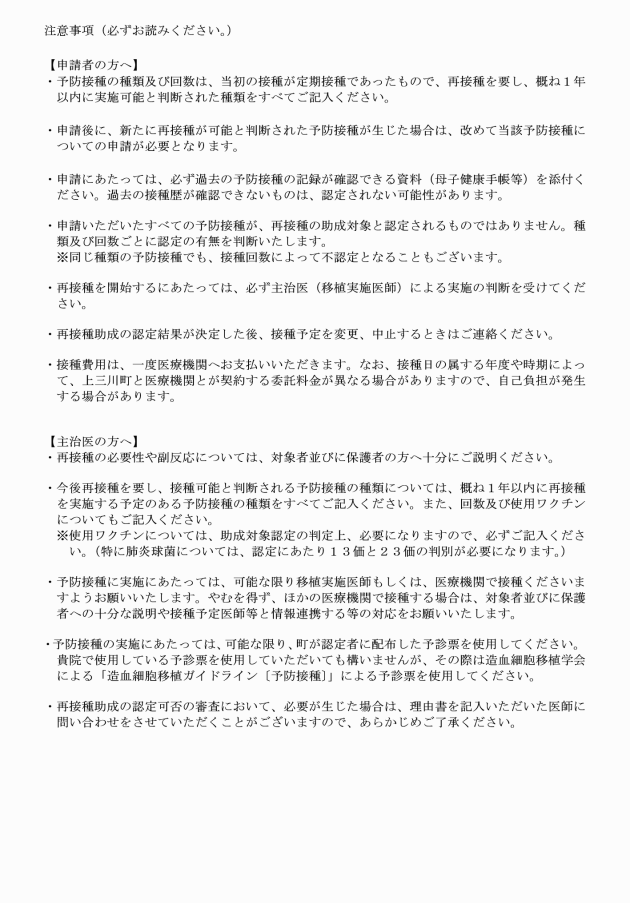 注意事項（必ずお読みください。）

【申請者の方へ】
・予防接種の種類及び回数は、当初の接種が定期接種であったもので、再接種を要し、概ね１年以内に実施可能と判断された種類をすべてご記入ください。

・申請後に、新たに再接種が可能と判断された予防接種が生じた場合は、改めて当該予防接種についての申請が必要となります。

・申請にあたっては、必ず過去の予防接種の記録が確認できる資料（母子健康手帳等）を添付ください。過去の接種歴が確認できないものは、認定されない可能性があります。

・申請いただいたすべての予防接種が、再接種の助成対象と認定されるものではありません。種類及び回数ごとに認定の有無を判断いたします。
※同じ種類の予防接種でも、接種回数によって不認定となることもございます。

・再接種を開始するにあたっては、必ず主治医（移植実施医師）による実施の判断を受けてください。

・再接種助成の認定結果が決定した後、接種予定を変更、中止するときはご連絡ください。

・接種費用は、一度医療機関へお支払いいただきます。なお、接種日の属する年度や時期によって、上三川町と医療機関とが契約する委託料金が異なる場合がありますので、自己負担が発生する場合があります。

【主治医の方へ】
・再接種の必要性や副反応については、対象者並びに保護者の方へ十分にご説明ください。

・今後再接種を要し、接種可能と判断される予防接種の種類については、概ね１年以内に再接種を実施する予定のある予防接種の種類をすべてご記入ください。また、回数及び使用ワクチンについてもご記入ください。
※使用ワクチンについては、助成対象認定の判定上、必要になりますので、必ずご記入ください。（特に肺炎球菌については、認定にあたり１３価と２３価の判別が必要になります。）

・予防接種に実施にあたっては、可能な限り移植実施医師もしくは、医療機関で接種くださいますようお願いいたします。やむを得ず、ほかの医療機関で接種する場合は、対象者並びに保護者への十分な説明や接種予定医師等と情報連携する等の対応をお願いいたします。

・予防接種の実施にあたっては、可能な限り、町が認定者に配布した予診票を使用してください。貴院で使用している予診票を使用していただいても構いませんが、その際は造血細胞移植学会による「造血細胞移植ガイドライン〔予防接種〕」による予診票を使用してください。

・再接種助成の認定可否の審査において、必要が生じた場合は、理由書を記入いただいた医師に問い合わせをさせていただくことがございますので、あらかじめご了承ください。